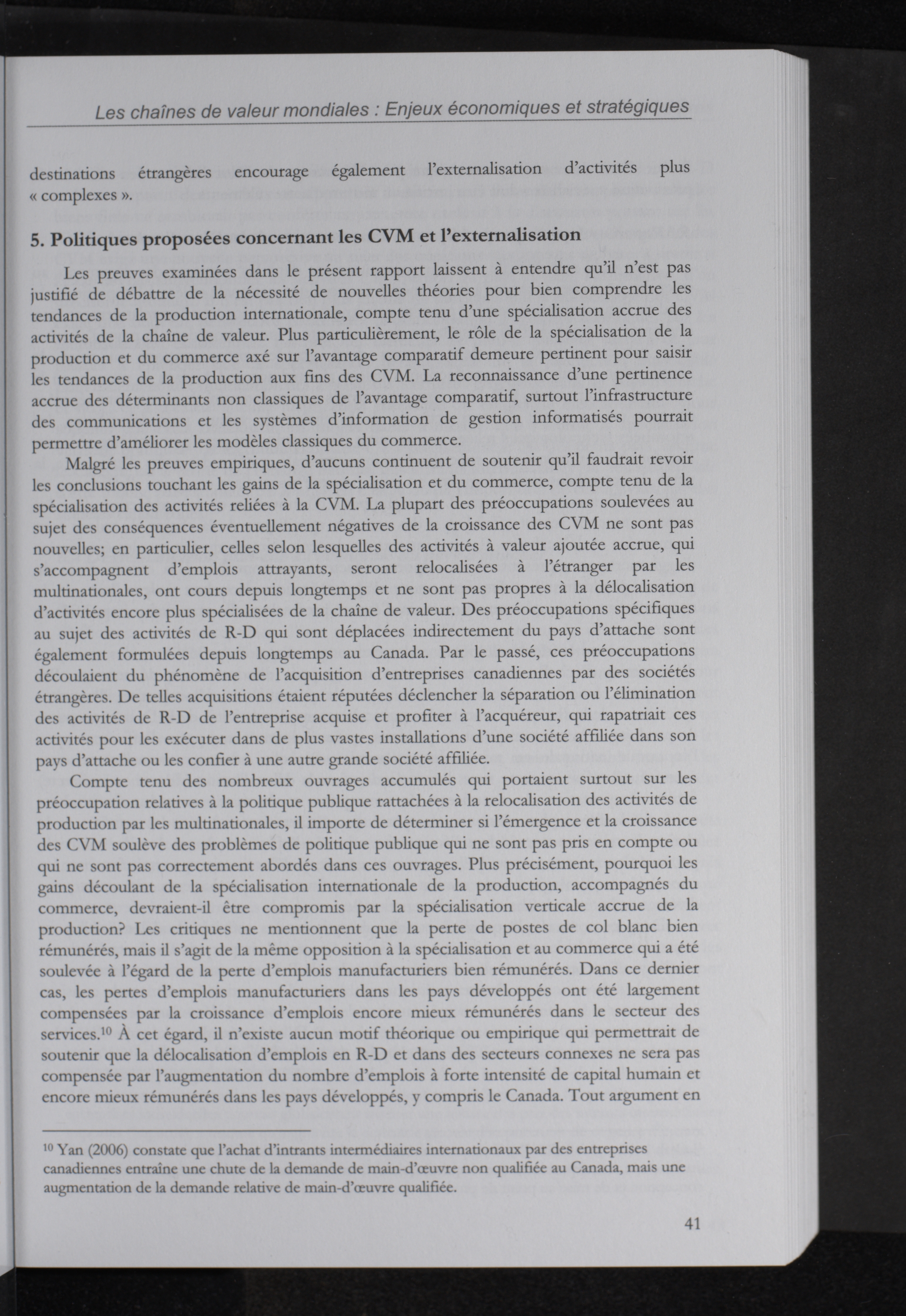 Les chaînes de valeur mondiales : Enjeux économiques et stratégiques

destinations étrangères encourage également l'externalisation d'activités plus « complexes ».

5. Politiques proposées concernant les CVM et l'externalisation

Les preuves examinées dans le présent rapport laissent à entendre qu'il n'est pas justifié de débattre de la nécessité de nouvelles théories pour bien comprendre les tendances de la production internationale, compte tenu d'une spécialisation accrue des activités de la chaîne de valeur. Plus particulièrement, le rôle de la spécialisation de la production et du commerce axé sur l'avantage comparatif demeure pertinent pour saisir les tendances de la production aux fins des CVM. La reconnaissance d'une pertinence accrue des déterminants non classiques de l'avantage comparatif, surtout l'infrastructure des communications et les systèmes d'information de gestion informatisés pourrait permettre d'améliorer les modèles classiques du commerce.

Malgré les preuves empiriques, d'aucuns continuent de soutenir qu'il faudrait revoir les conclusions touchant les gains de la spécialisation et du commerce, compte tenu de la spécialisation des activités reliées à la CVM. La plupart des préoccupations soulevées au sujet des conséquences éventuellement négatives de la croissance des CVM ne sont pas nouvelles; en particulier, celles selon lesquelles des activités à valeur ajoutée accrue, qui s'accompagnent d'emplois attrayants, seront relocalisées à l'étranger par les multinationales, ont cours depuis longtemps et ne sont pas propres à la délocalisation d'activités encore plus spécialisées de la chaîne de valeur. Des préoccupations spécifiques au sujet des activités de R-D qui sont déplacées indirectement du pays d'attache sont également formulées depuis longtemps au Canada. Par le passé, ces préoccupations découlaient du phénomène de l'acquisition d'entreprises canadiennes par des sociétés étrangères. De telles acquisitions étaient réputées déclencher la séparation ou l'élimination des activités de R-D de l'entreprise acquise et profiter à l'acquéreur, qui rapatriait ces activités pour les exécuter dans de plus vastes installations d'une société affiliée dans son pays d'attache ou les confier à une autre grande société affiliée.

Compte tenu des nombreux ouvrages accumulés qui portaient surtout sur les préoccupation relatives à la politique publique rattachées à la relocalisation des activités de production par les multinationales, il importe de déterminer si l'émergence et la croissance des CVM soulève des problèmes de politique publique qui ne sont pas pris en compte ou qui ne sont pas correctement abordés dans ces ouvrages. Plus précisément, pourquoi les gains découlant de la spécialisation internationale de la production, accompagnés du commerce, devraient-il être compromis par la spécialisation verticale accrue de la production? Les critiques ne mentionnent que la perte de postes de col blanc bien rémunérés, mais il s'agit de la même opposition à la spécialisation et au commerce qui a été soulevée à l'égard de la perte d'emplois manufacturiers bien rémunérés. Dans ce dernier cas, les pertes d'emplois manufacturiers dans les pays développés ont été largement compensées par la croissance d'emplois encore mieux rémunérés dans le secteur des services.$^{10}$ À cet égard, il n'existe aucun motif théorique ou empirique qui permettrait de soutenir que la délocalisation d'emplois en R-D et dans des secteurs connexes ne sera pas compensée par l'augmentation du nombre d'emplois à forte intensité de capital humain et encore mieux rémunérés dans les pays développés, y compris le Canada. Tout argument en

$^{10}$ Yan (2006) constate que l'achat d'intrants intermédiaires internationaux par des entreprises canadiennes entraîne une chute de la demande de main-d'œuvre non qualifiée au Canada, mais une augmentation de la demande relative de main-d'œuvre qualifiée.

41